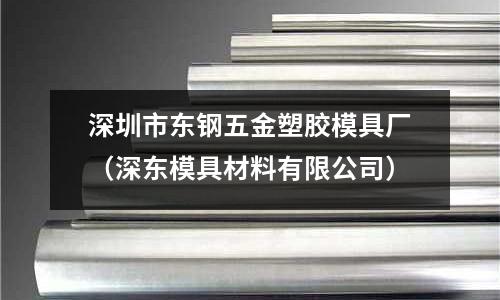 深圳市东钢五金塑胶模具厂
（深东模具材料有限公司）